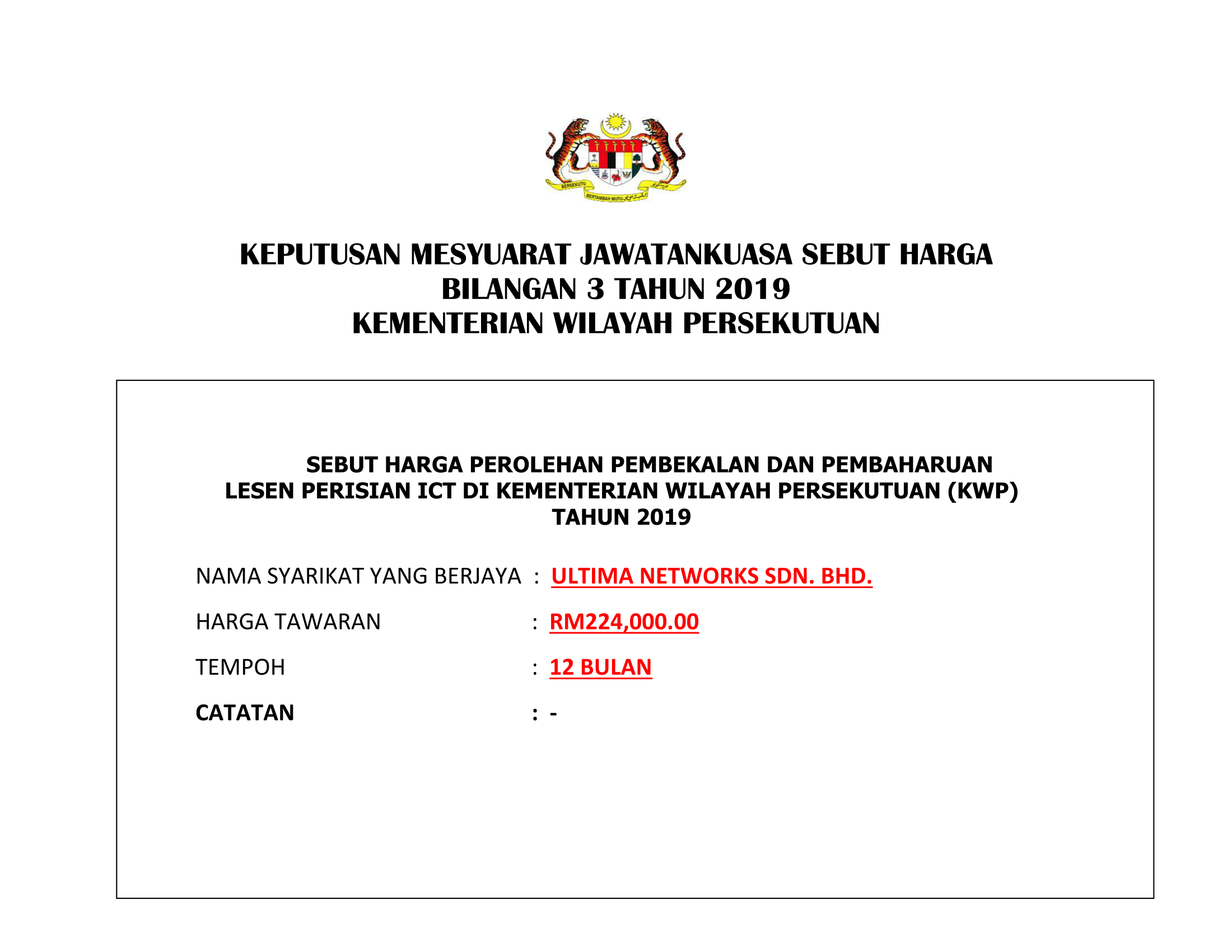 BERSEKUTU BERTAMBAH MUTU

KEPUTUSAN MESYUARAT JAWATANKUASA SEBUT HARGA
BILANGAN 3 TAHUN 2019
KEMENTERIAN WILAYAH PERSEKUTUAN

SEBUT HARGA PEROLEHAN PEMBEKALAN DAN PEMBAHARUAN LESEN PERISIAN ICT DI KEMENTERIAN WILAYAH PERSEKUTUAN (KWP) TAHUN 2019

NAMA SYARIKAT YANG BERJAYA : ULTIMA NETWORKS SDN. BHD.

HARGA TAWARAN : RM224,000.00

TEMPOH : 12 BULAN

CATATAN : -